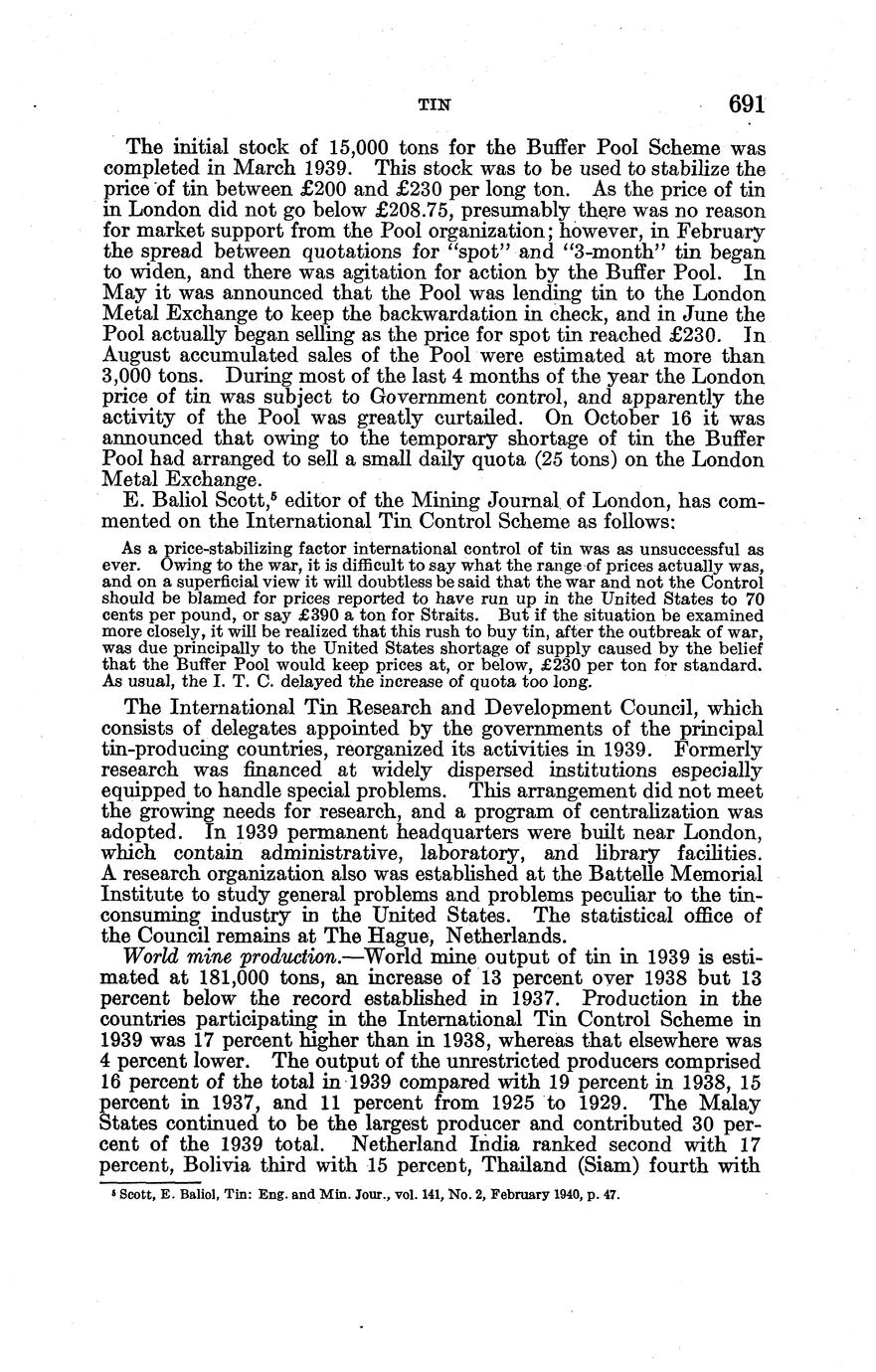 TIN 691

The initial stock of 15,000 tons for the Buffer Pool Scheme was completed in March 1939. This stock was to be used to stabilize the price of tin between £200 and £230 per long ton. As the price of tin in London did not go below £208.75, presumably there was no reason for market support from the Pool organization; however, in February the spread between quotations for "spot" and "3-month" tin began to widen, and there was agitation for action by the Buffer Pool. In May it was announced that the Pool was lending tin to the London Metal Exchange to keep the backwardation in check, and in June the Pool actually began selling as the price for spot tin reached £230. In August accumulated sales of the Pool were estimated at more than 3,000 tons. During most of the last 4 months of the year the London price of tin was subject to Government control, and apparently the activity of the Pool was greatly curtailed. On October 16 it was announced that owing to the temporary shortage of tin the Buffer Pool had arranged to sell a small daily quota (25 tons) on the London Metal Exchange.

E. Baliol Scott,$^5$ editor of the Mining Journal of London, has commented on the International Tin Control Scheme as follows:

As a price-stabilizing factor international control of tin was as unsuccessful as ever. Owing to the war, it is difficult to say what the range of prices actually was, and on a superficial view it will doubtless be said that the war and not the Control should be blamed for prices reported to have run up in the United States to 70 cents per pound, or say £390 a ton for Straits. But if the situation be examined more closely, it will be realized that this rush to buy tin, after the outbreak of war, was due principally to the United States shortage of supply caused by the belief that the Buffer Pool would keep prices at, or below, £230 per ton for standard. As usual, the I. T. C. delayed the increase of quota too long.

The International Tin Research and Development Council, which consists of delegates appointed by the governments of the principal tin-producing countries, reorganized its activities in 1939. Formerly research was financed at widely dispersed institutions especially equipped to handle special problems. This arrangement did not meet the growing needs for research, and a program of centralization was adopted. In 1939 permanent headquarters were built near London, which contain administrative, laboratory, and library facilities. A research organization also was established at the Battelle Memorial Institute to study general problems and problems peculiar to the tin-consuming industry in the United States. The statistical office of the Council remains at The Hague, Netherlands.

World mine production.—World mine output of tin in 1939 is estimated at 181,000 tons, an increase of 13 percent over 1938 but 13 percent below the record established in 1937. Production in the countries participating in the International Tin Control Scheme in 1939 was 17 percent higher than in 1938, whereas that elsewhere was 4 percent lower. The output of the unrestricted producers comprised 16 percent of the total in 1939 compared with 19 percent in 1938, 15 percent in 1937, and 11 percent from 1925 to 1929. The Malay States continued to be the largest producer and contributed 30 percent of the 1939 total. Netherland India ranked second with 17 percent, Bolivia third with 15 percent, Thailand (Siam) fourth with

$^5$ Scott, E. Baliol, Tin: Eng. and Min. Jour., vol. 141, No. 2, February 1940, p. 47.